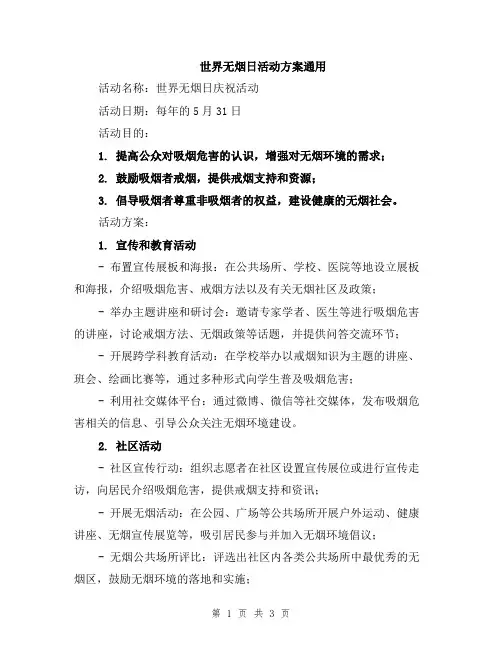 世界无烟日活动方案通用

活动名称：世界无烟日庆祝活动

活动日期：每年的 5 月 31 日

活动目的：

1. 提高公众对吸烟危害的认识，增强对无烟环境的需求；

2. 鼓励吸烟者戒烟，提供戒烟支持和资源；

3. 倡导吸烟者尊重非吸烟者的权益，建设健康的无烟社会。

活动方案：

1. 宣传和教育活动

- 布置宣传展板和海报：在公共场所、学校、医院等地设立展板和海报，介绍吸烟危害、戒烟方法以及有关无烟社区及政策；

- 举办主题讲座和研讨会：邀请专家学者、医生等进行吸烟危害的讲座，讨论戒烟方法、无烟政策等话题，并提供问答交流环节；

- 开展跨学科教育活动：在学校举办以戒烟知识为主题的讲座、班会、绘画比赛等，通过多种形式向学生普及吸烟危害；

- 利用社交媒体平台：通过微博、微信等社交媒体，发布吸烟危害相关的信息、引导公众关注无烟环境建设。

2. 社区活动

- 社区宣传行动：组织志愿者在社区设置宣传展位或进行宣传走访，向居民介绍吸烟危害，提供戒烟支持和资讯；

- 开展无烟活动：在公园、广场等公共场所开展户外运动、健康讲座、无烟宣传展览等，吸引居民参与并加入无烟环境倡议；

- 无烟公共场所评比：评选出社区内各类公共场所中最优秀的无烟区，鼓励无烟环境的落地和实施；

第 1 页 共 3 页